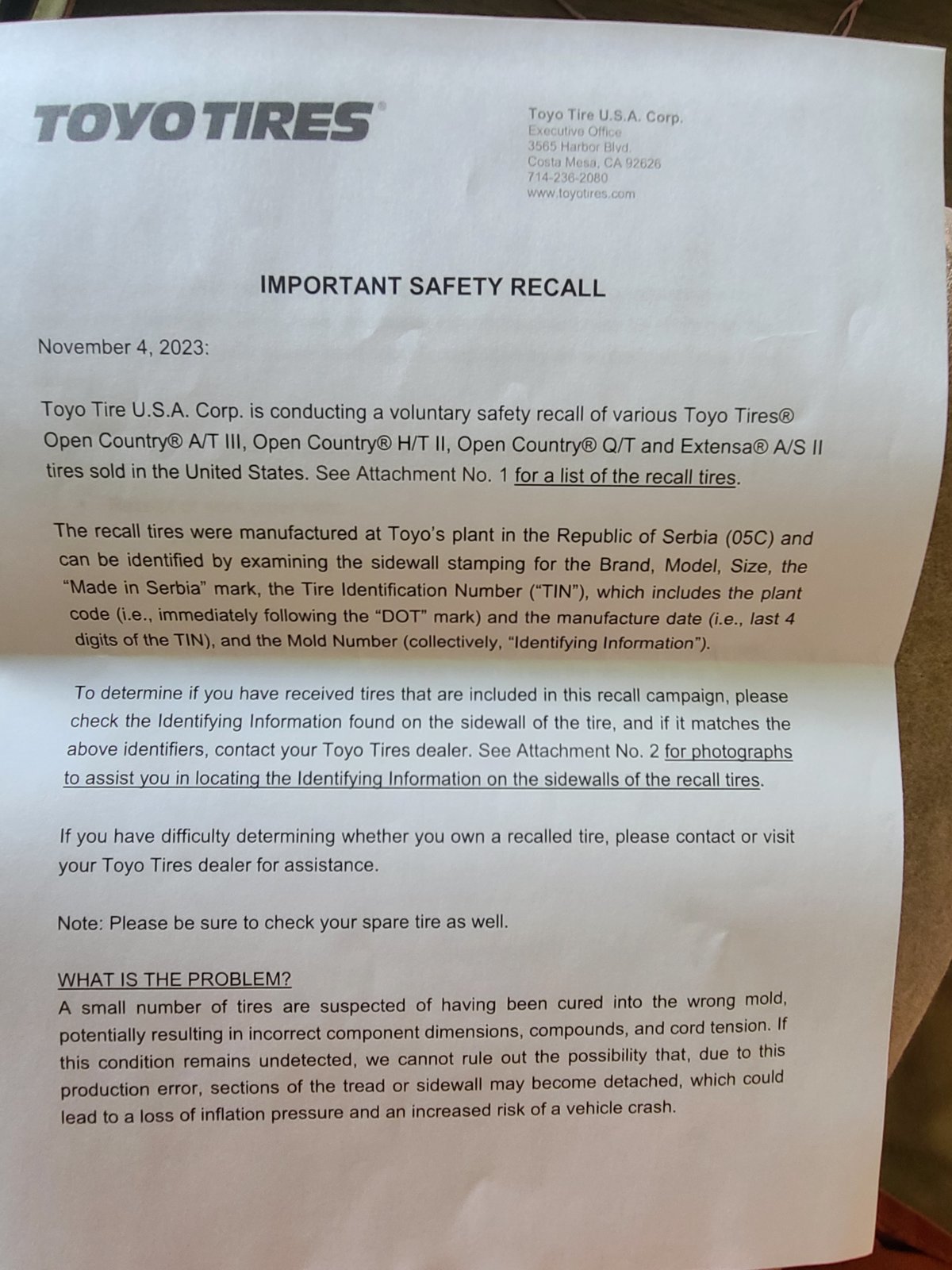 TOYO TIRES®

Toyo Tire U.S.A. Corp.
Executive Office
3565 Harbor Blvd.
Costa Mesa, CA 92626
714-236-2080
www.toyotires.com

IMPORTANT SAFETY RECALL

November 4, 2023:

Toyo Tire U.S.A. Corp. is conducting a voluntary safety recall of various Toyo Tires® Open Country® A/T III, Open Country® H/T II, Open Country® Q/T and Extensa® A/S II tires sold in the United States. See Attachment No. 1 for a list of the recall tires.

The recall tires were manufactured at Toyo's plant in the Republic of Serbia (05C) and can be identified by examining the sidewall stamping for the Brand, Model, Size, the "Made in Serbia" mark, the Tire Identification Number ("TIN"), which includes the plant code (i.e., immediately following the "DOT" mark) and the manufacture date (i.e., last 4 digits of the TIN), and the Mold Number (collectively, "Identifying Information").

To determine if you have received tires that are included in this recall campaign, please check the Identifying Information found on the sidewall of the tire, and if it matches the above identifiers, contact your Toyo Tires dealer. See Attachment No. 2 for photographs to assist you in locating the Identifying Information on the sidewalls of the recall tires.

If you have difficulty determining whether you own a recalled tire, please contact or visit your Toyo Tires dealer for assistance.

Note: Please be sure to check your spare tire as well.

WHAT IS THE PROBLEM?
A small number of tires are suspected of having been cured into the wrong mold, potentially resulting in incorrect component dimensions, compounds, and cord tension. If this condition remains undetected, we cannot rule out the possibility that, due to this production error, sections of the tread or sidewall may become detached, which could lead to a loss of inflation pressure and an increased risk of a vehicle crash.